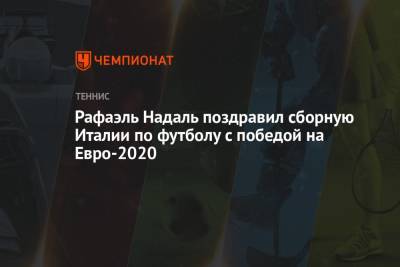 ЧЕМПИОНАТ

ТЕННИС

Рафаэль Надаль поздравил сборную Италии по футболу с победой на Евро-2020